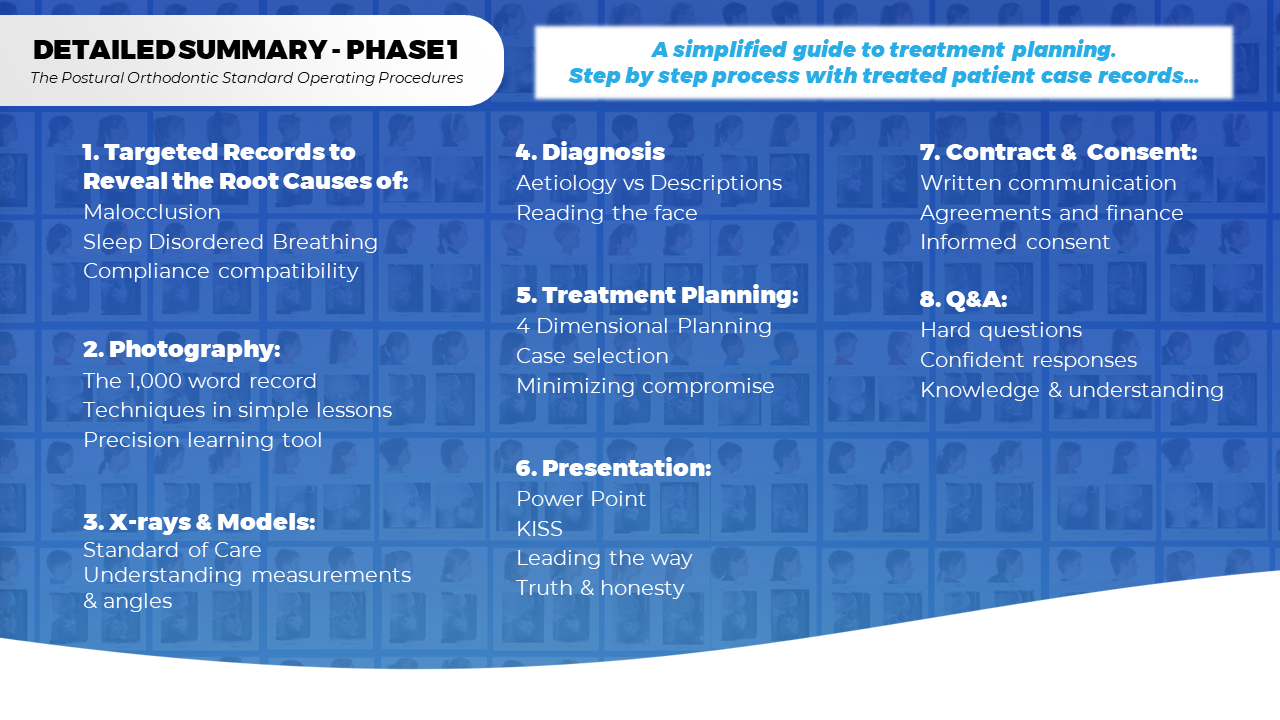 DETAILED SUMMARY - PHASE 1
The Postural Orthodontic Standard Operating Procedures

A simplified guide to treatment planning.
Step by step process with treated patient case records...

1. Targeted Records to Reveal the Root Causes of:
Malocclusion
Sleep Disordered Breathing
Compliance compatibility

2. Photography:
The 1,000 word record
Techniques in simple lessons
Precision learning tool

3. X-rays & Models:
Standard of Care
Understanding measurements & angles

4. Diagnosis
Aetiology vs Descriptions
Reading the face

5. Treatment Planning:
4 Dimensional Planning
Case selection
Minimizing compromise

6. Presentation:
Power Point
KISS
Leading the way
Truth & honesty

7. Contract & Consent:
Written communication
Agreements and finance
Informed consent

8. Q&A:
Hard questions
Confident responses
Knowledge & understanding